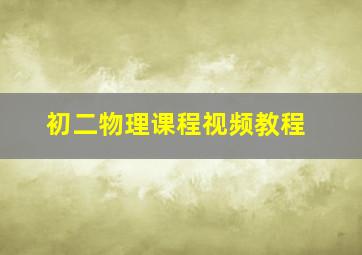 初二物理课程视频教程